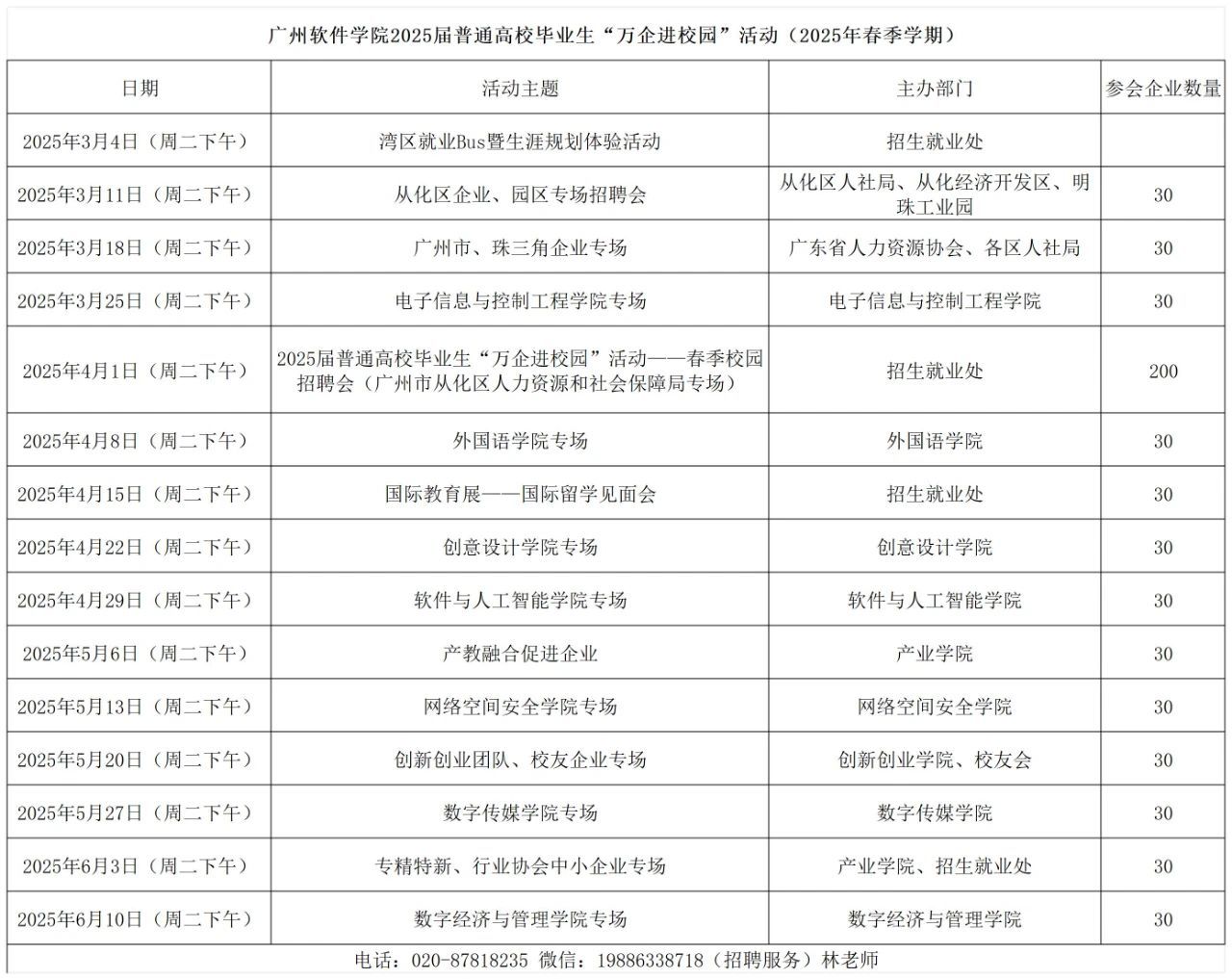 广州软件学院2025届普通高校毕业生“万企进校园”活动（2025年春季学期）

| 日期 | 活动主题 | 主办部门 | 参会企业数量 |
|---|---|---|---|
| 2025年3月4日（周二下午） | 湾区就业Bus暨生涯规划体验活动 | 招生就业处 | |
| 2025年3月11日（周二下午） | 从化区企业、园区专场招聘会 | 从化区人社局、从化经济开发区、明珠工业园 | 30 |
| 2025年3月18日（周二下午） | 广州市、珠三角企业专场 | 广东省人力资源协会、各区人社局 | 30 |
| 2025年3月25日（周二下午） | 电子信息与控制工程学院专场 | 电子信息与控制工程学院 | 30 |
| 2025年4月1日（周二下午） | 2025届普通高校毕业生“万企进校园”活动——春季校园招聘会（广州市从化区人力资源和社会保障局专场） | 招生就业处 | 200 |
| 2025年4月8日（周二下午） | 外国语学院专场 | 外国语学院 | 30 |
| 2025年4月15日（周二下午） | 国际教育展——国际留学见面会 | 招生就业处 | 30 |
| 2025年4月22日（周二下午） | 创意设计学院专场 | 创意设计学院 | 30 |
| 2025年4月29日（周二下午） | 软件与人工智能学院专场 | 软件与人工智能学院 | 30 |
| 2025年5月6日（周二下午） | 产教融合促进企业 | 产业学院 | 30 |
| 2025年5月13日（周二下午） | 网络空间安全学院专场 | 网络空间安全学院 | 30 |
| 2025年5月20日（周二下午） | 创新创业团队、校友企业专场 | 创新创业学院、校友会 | 30 |
| 2025年5月27日（周二下午） | 数字传媒学院专场 | 数字传媒学院 | 30 |
| 2025年6月3日（周二下午） | 专精特新、行业协会中小企业专场 | 产业学院、招生就业处 | 30 |
| 2025年6月10日（周二下午） | 数字经济与管理学院专场 | 数字经济与管理学院 | 30 |

电话：020-87818235 微信：19886338718（招聘服务）林老师